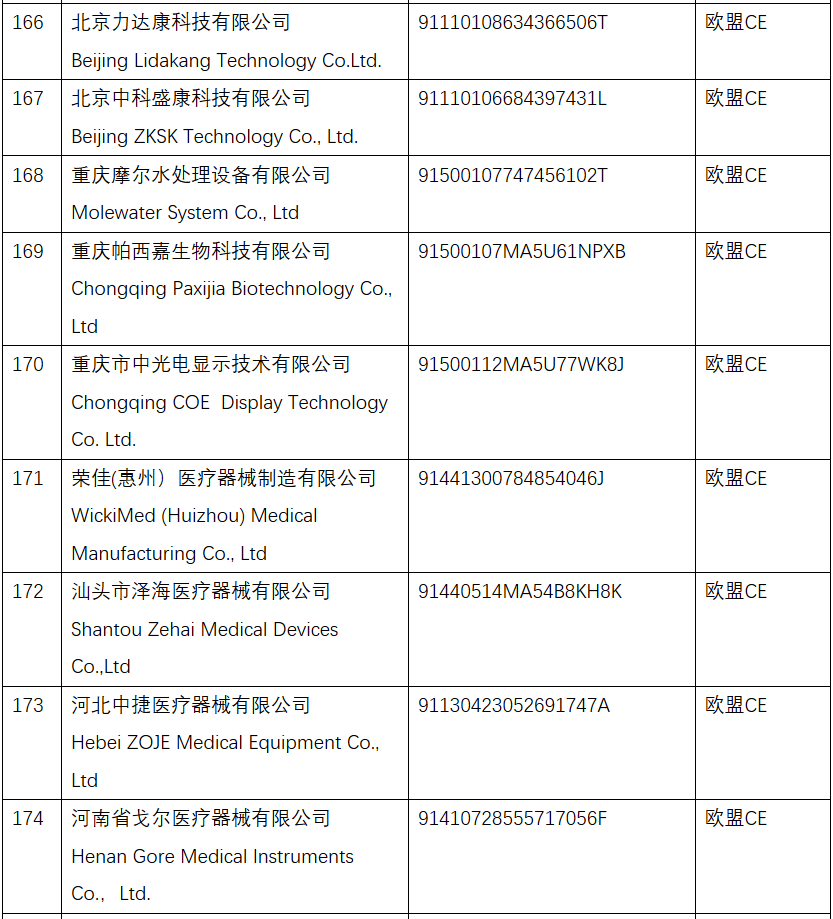 | 166 | 北京力达康科技有限公司 Beijing Lidakang Technology Co.Ltd. | 91110108634366506T | 欧盟CE |
|---|---|---|---|
| 167 | 北京中科盛康科技有限公司 Beijing ZKSK Technology Co., Ltd. | 91110106684397431L | 欧盟CE |
| 168 | 重庆摩尔水处理设备有限公司 Molewater System Co., Ltd | 91500107747456102T | 欧盟CE |
| 169 | 重庆帕西嘉生物科技有限公司 Chongqing Paxijia Biotechnology Co., Ltd | 91500107MA5U61NPXB | 欧盟CE |
| 170 | 重庆市中光电显示技术有限公司 Chongqing COE Display Technology Co. Ltd. | 91500112MA5U77WK8J | 欧盟CE |
| 171 | 荣佳(惠州）医疗器械制造有限公司 WickiMed (Huizhou) Medical Manufacturing Co., Ltd | 91441300784854046J | 欧盟CE |
| 172 | 汕头市泽海医疗器械有限公司 Shantou Zehai Medical Devices Co.,Ltd | 91440514MA54B8KH8K | 欧盟CE |
| 173 | 河北中捷医疗器械有限公司 Hebei ZOJE Medical Equipment Co., Ltd | 91130423052691747A | 欧盟CE |
| 174 | 河南省戈尔医疗器械有限公司 Henan Gore Medical Instruments Co., Ltd. | 91410728555717056F | 欧盟CE |